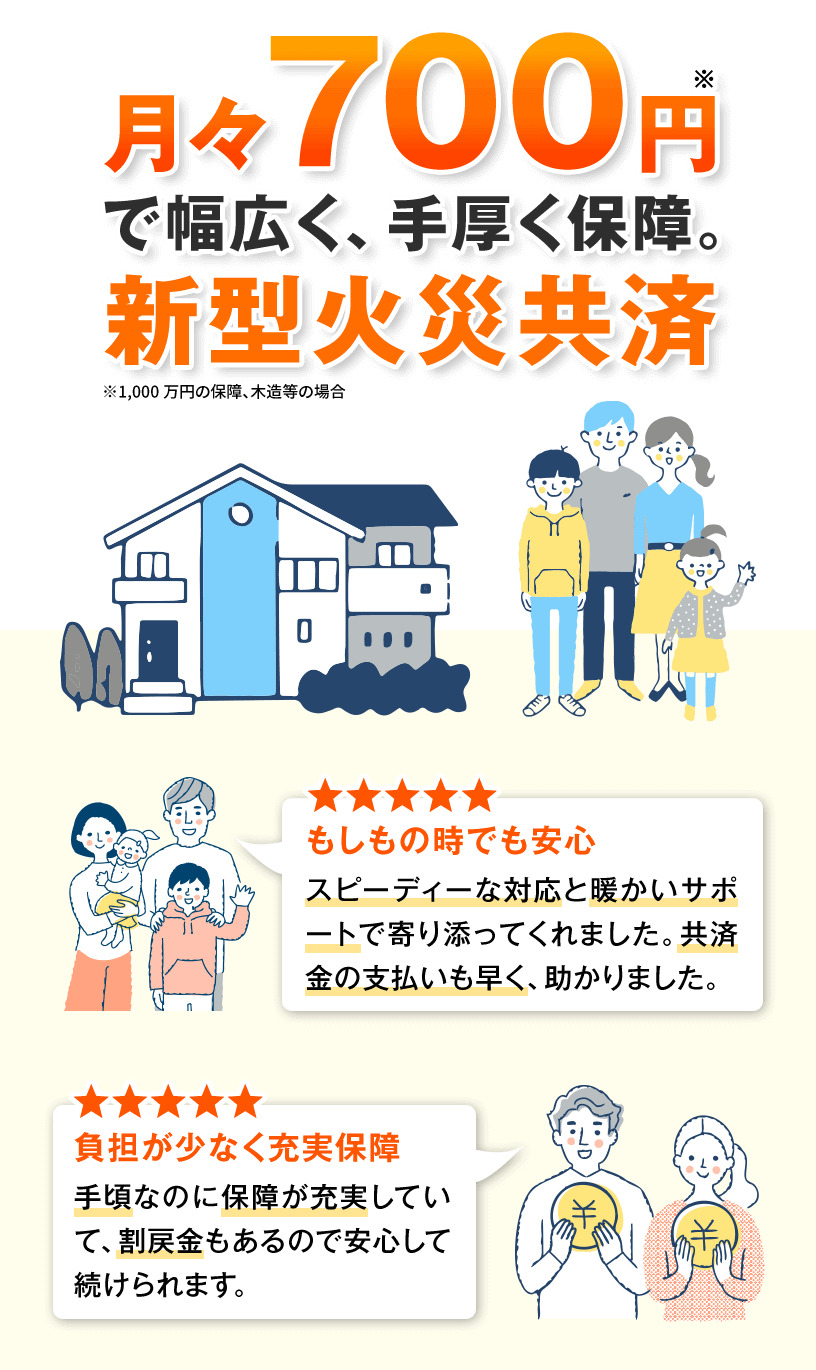 月々700円※
で幅広く、手厚く保障。
新型火災共済
※1,000 万円の保障、木造等の場合

★★★★★
もしもの時でも安心
スピーディーな対応と暖かいサポートで寄り添ってくれました。共済金の支払いも早く、助かりました。

★★★★★
負担が少なく充実保障
手頃なのに保障が充実していて、割戻金もあるので安心して続けられます。

¥
¥